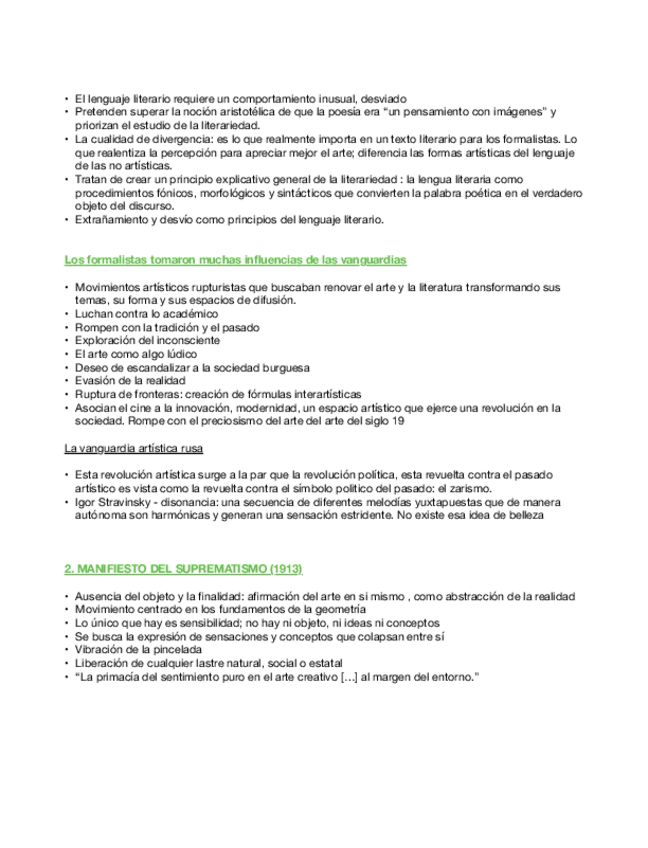 • El lenguaje literario requiere un comportamiento inusual, desviado
• Pretenden superar la noción aristotélica de que la poesía era "un pensamiento con imágenes" y priorizan el estudio de la literariedad.
• La cualidad de divergencia: es lo que realmente importa en un texto literario para los formalistas. Lo que realentiza la percepción para apreciar mejor el arte; diferencia las formas artísticas del lenguaje de las no artísticas.
• Tratan de crear un principio explicativo general de la literariedad : la lengua literaria como procedimientos fónicos, morfológicos y sintácticos que convierten la palabra poética en el verdadero objeto del discurso.
• Extrañamiento y desvío como principios del lenguaje literario.

Los formalistas tomaron muchas influencias de las vanguardias

• Movimientos artísticos rupturistas que buscaban renovar el arte y la literatura transformando sus temas, su forma y sus espacios de difusión.
• Luchan contra lo académico
• Rompen con la tradición y el pasado
• Exploración del inconsciente
• El arte como algo lúdico
• Deseo de escandalizar a la sociedad burguesa
• Evasión de la realidad
• Ruptura de fronteras: creación de fórmulas interartísticas
• Asocian el cine a la innovación, modernidad, un espacio artístico que ejerce una revolución en la sociedad. Rompe con el preciosismo del arte del arte del siglo 19

La vanguardia artística rusa

• Esta revolución artística surge a la par que la revolución política, esta revuelta contra el pasado artístico es vista como la revuelta contra el símbolo político del pasado: el zarismo.
• Igor Stravinsky - disonancia: una secuencia de diferentes melodías yuxtapuestas que de manera autónoma son harmónicas y generan una sensación estridente. No existe esa idea de belleza

2. MANIFIESTO DEL SUPREMATISMO (1913)

• Ausencia del objeto y la finalidad: afirmación del arte en si mismo , como abstracción de la realidad
• Movimiento centrado en los fundamentos de la geometría
• Lo único que hay es sensibilidad; no hay ni objeto, ni ideas ni conceptos
• Se busca la expresión de sensaciones y conceptos que colapsan entre sí
• Vibración de la pincelada
• Liberación de cualquier lastre natural, social o estatal
• "La primacía del sentimiento puro en el arte creativo [...] al margen del entorno."